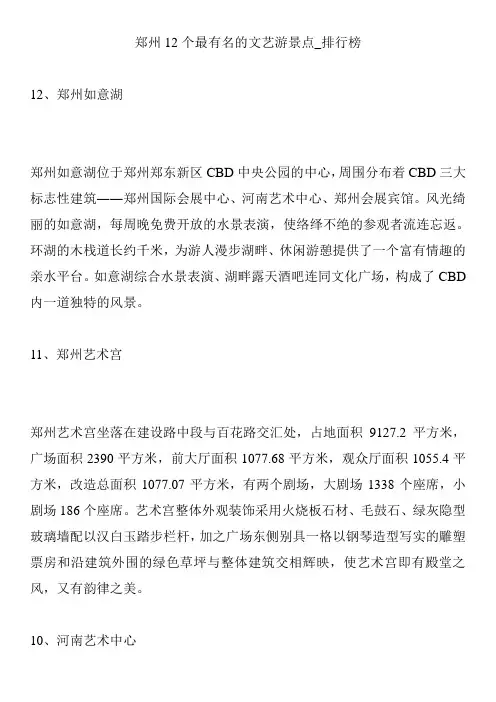 郑州 12 个最有名的文艺游景点_排行榜

12、郑州如意湖

郑州如意湖位于郑州郑东新区 CBD 中央公园的中心，周围分布着 CBD 三大标志性建筑——郑州国际会展中心、河南艺术中心、郑州会展宾馆。风光绮丽的如意湖，每周晚免费开放的水景表演，使络绎不绝的参观者流连忘返。环湖的木栈道长约千米，为游人漫步湖畔、休闲游憩提供了一个富有情趣的亲水平台。如意湖综合水景表演、湖畔露天酒吧连同文化广场，构成了 CBD 内一道独特的风景。

11、郑州艺术宫

郑州艺术宫坐落在建设路中段与百花路交汇处，占地面积 9127.2 平方米，广场面积 2390 平方米，前大厅面积 1077.68 平方米，观众厅面积 1055.4 平方米，改造总面积 1077.07 平方米，有两个剧场，大剧场 1338 个座席，小剧场 186 个座席。艺术宫整体外观装饰采用火烧板石材、毛鼓石、绿灰隐型玻璃墙配以汉白玉踏步栏杆，加之广场东侧别具一格以钢琴造型写实的雕塑票房和沿建筑外围的绿色草坪与整体建筑交相辉映，使艺术宫即有殿堂之风，又有韵律之美。

10、河南艺术中心